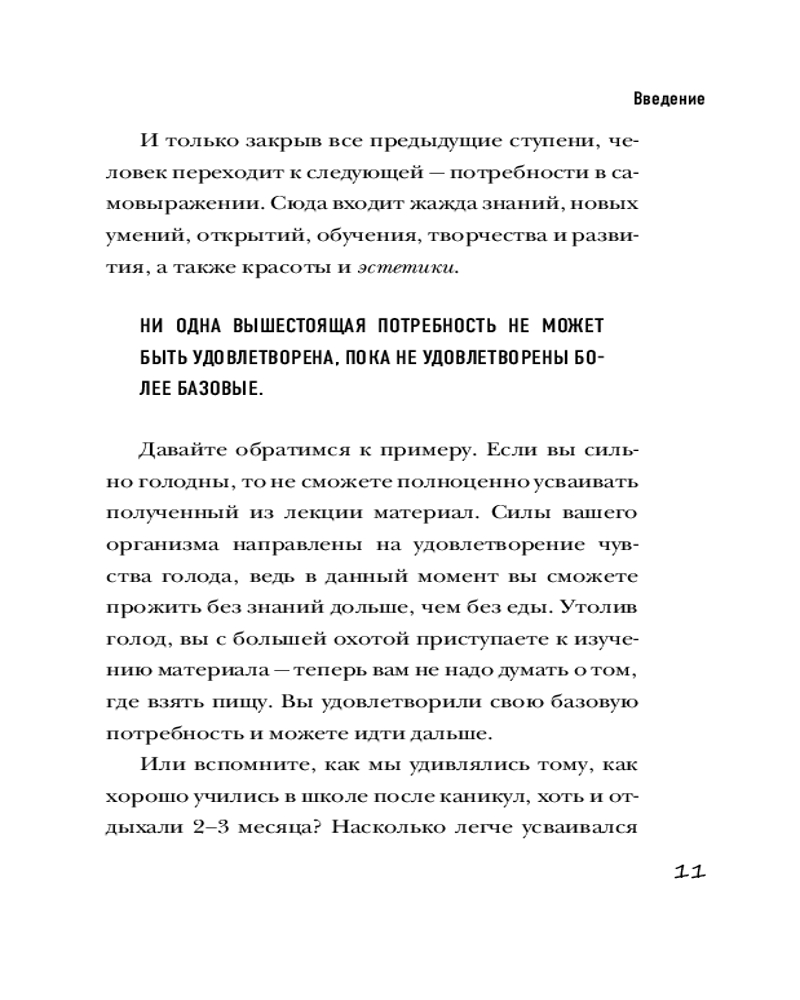 Введение

И только закрыв все предыдущие ступени, человек переходит к следующей — потребности в самовыражении. Сюда входит жажда знаний, новых умений, открытий, обучения, творчества и развития, а также красоты и эстетики.

НИ ОДНА ВЫШЕСТОЯЩАЯ ПОТРЕБНОСТЬ НЕ МОЖЕТ БЫТЬ УДОВЛЕТВОРЕНА, ПОКА НЕ УДОВЛЕТВОРЕНЫ БОЛЕЕ БАЗОВЫЕ.

Давайте обратимся к примеру. Если вы сильно голодны, то не сможете полноценно усваивать полученный из лекции материал. Силы вашего организма направлены на удовлетворение чувства голода, ведь в данный момент вы сможете прожить без знаний дольше, чем без еды. Утолив голод, вы с большей охотой приступаете к изучению материала — теперь вам не надо думать о том, где взять пищу. Вы удовлетворили свою базовую потребность и можете идти дальше.

Или вспомните, как мы удивлялись тому, как хорошо учились в школе после каникул, хоть и отдыхали 2–3 месяца? Насколько легче усваивался

11